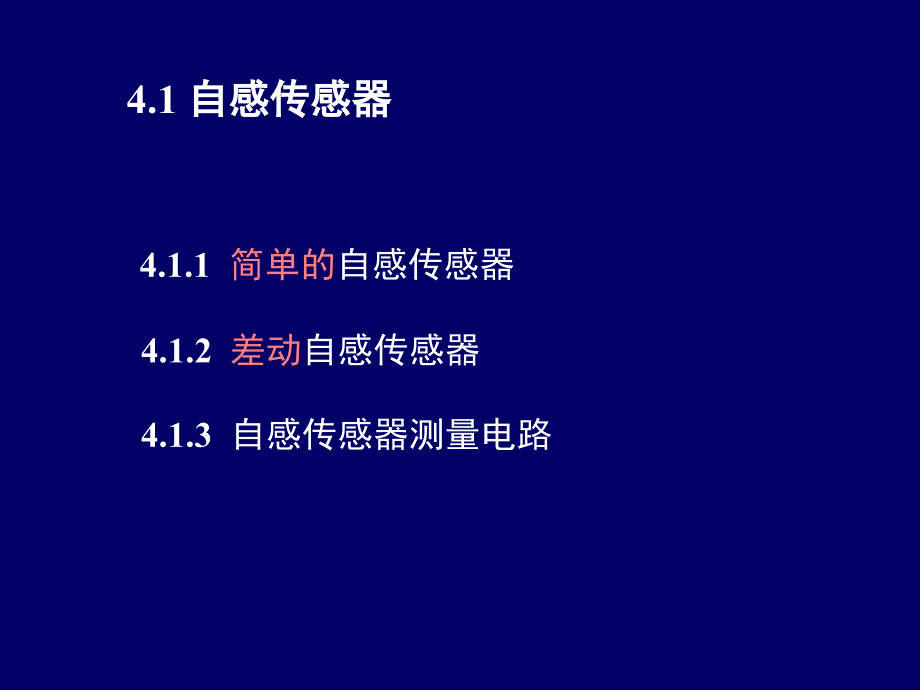 4.1 自感传感器

4.1.1 简单的自感传感器

4.1.2 差动自感传感器

4.1.3 自感传感器测量电路